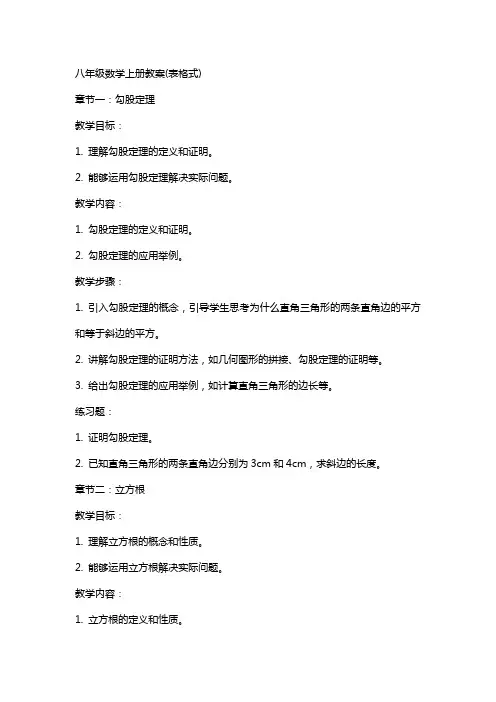 八年级数学上册教案(表格式)

章节一：勾股定理

教学目标：

1. 理解勾股定理的定义和证明。

2. 能够运用勾股定理解决实际问题。

教学内容：

1. 勾股定理的定义和证明。

2. 勾股定理的应用举例。

教学步骤：

1. 引入勾股定理的概念，引导学生思考为什么直角三角形的两条直角边的平方和等于斜边的平方。

2. 讲解勾股定理的证明方法，如几何图形的拼接、勾股定理的证明等。

3. 给出勾股定理的应用举例，如计算直角三角形的边长等。

练习题：

1. 证明勾股定理。

2. 已知直角三角形的两条直角边分别为 3cm 和 4cm，求斜边的长度。

章节二：立方根

教学目标：

1. 理解立方根的概念和性质。

2. 能够运用立方根解决实际问题。

教学内容：

1. 立方根的定义和性质。